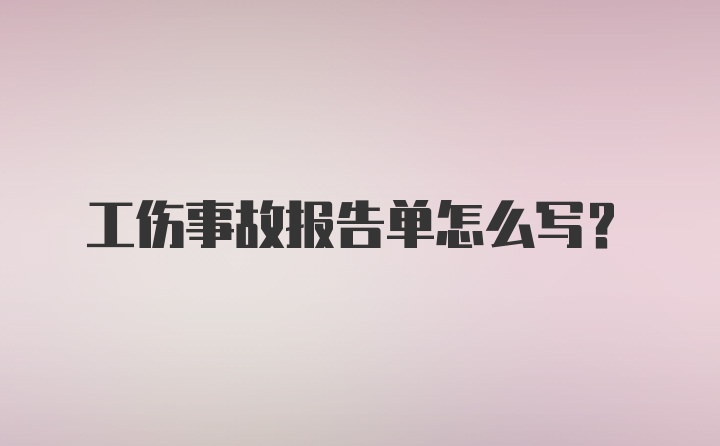 工伤事故报告单怎么写？